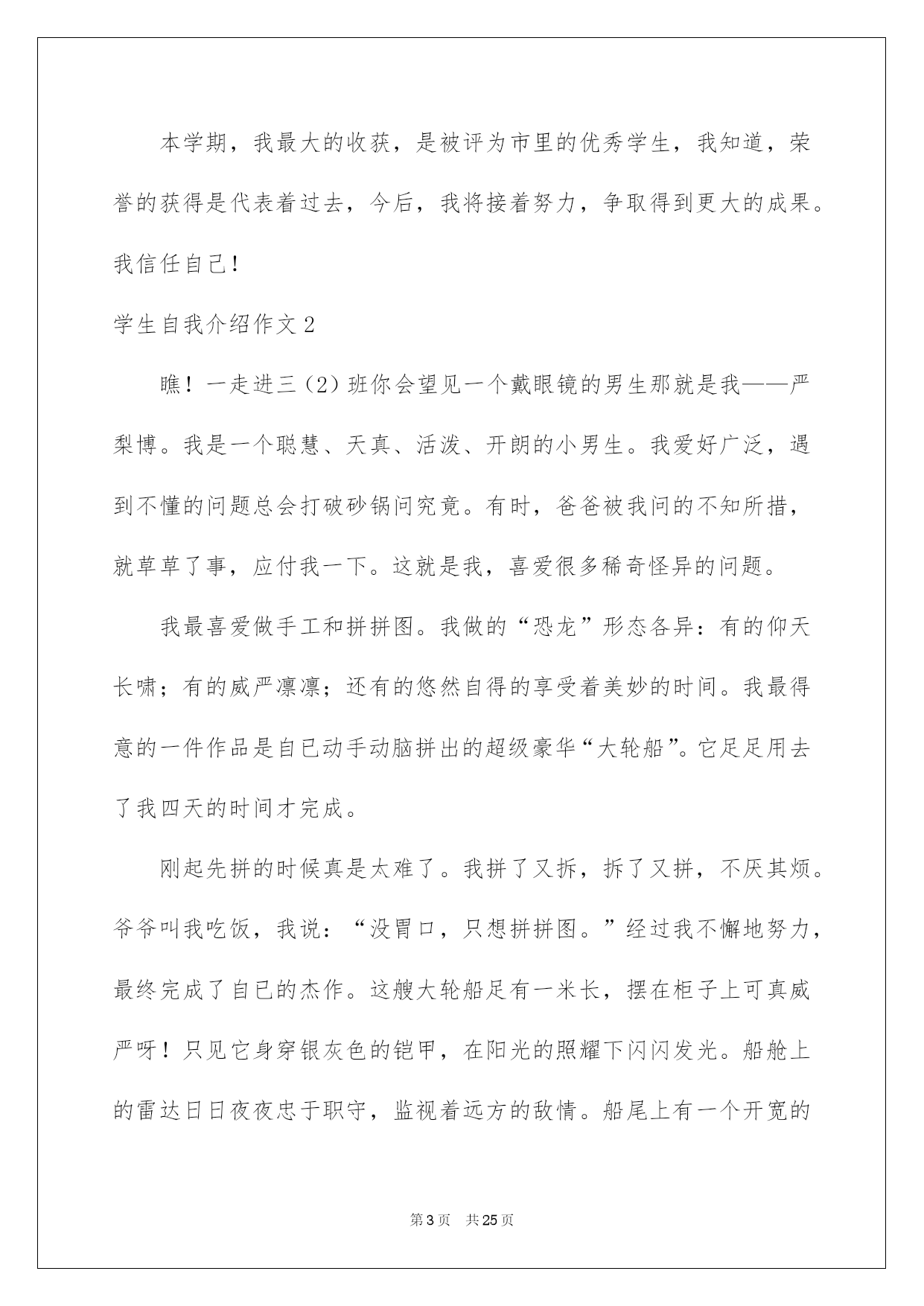 本学期，我最大的收获，是被评为市里的优秀学生，我知道，荣誉的获得是代表着过去，今后，我将接着努力，争取得到更大的成果。我信任自己！

学生自我介绍作文2

瞧！一走进三（2）班你会望见一个戴眼镜的男生那就是我——严梨博。我是一个聪慧、天真、活泼、开朗的小男生。我爱好广泛，遇到不懂的问题总会打破砂锅问究竟。有时，爸爸被我问的不知所措，就草草了事，应付我一下。这就是我，喜爱很多稀奇怪异的问题。

我最喜爱做手工和拼拼图。我做的“恐龙”形态各异：有的仰天长啸；有的威严凛凛；还有的悠然自得的享受着美妙的时间。我最得意的一件作品是自已动手动脑拼出的超级豪华“大轮船”。它足足用去了我四天的时间才完成。

刚起先拼的时候真是太难了。我拼了又拆，拆了又拼，不厌其烦。爷爷叫我吃饭，我说：“没胃口，只想拼拼图。”经过我不懈地努力，最终完成了自已的杰作。这艘大轮船足有一米长，摆在柜子上可真威严呀！只见它身穿银灰色的铠甲，在阳光的照耀下闪闪发光。船舱上的雷达日日夜夜忠于职守，监视着远方的敌情。船尾上有一个开宽的

第3页 共25页